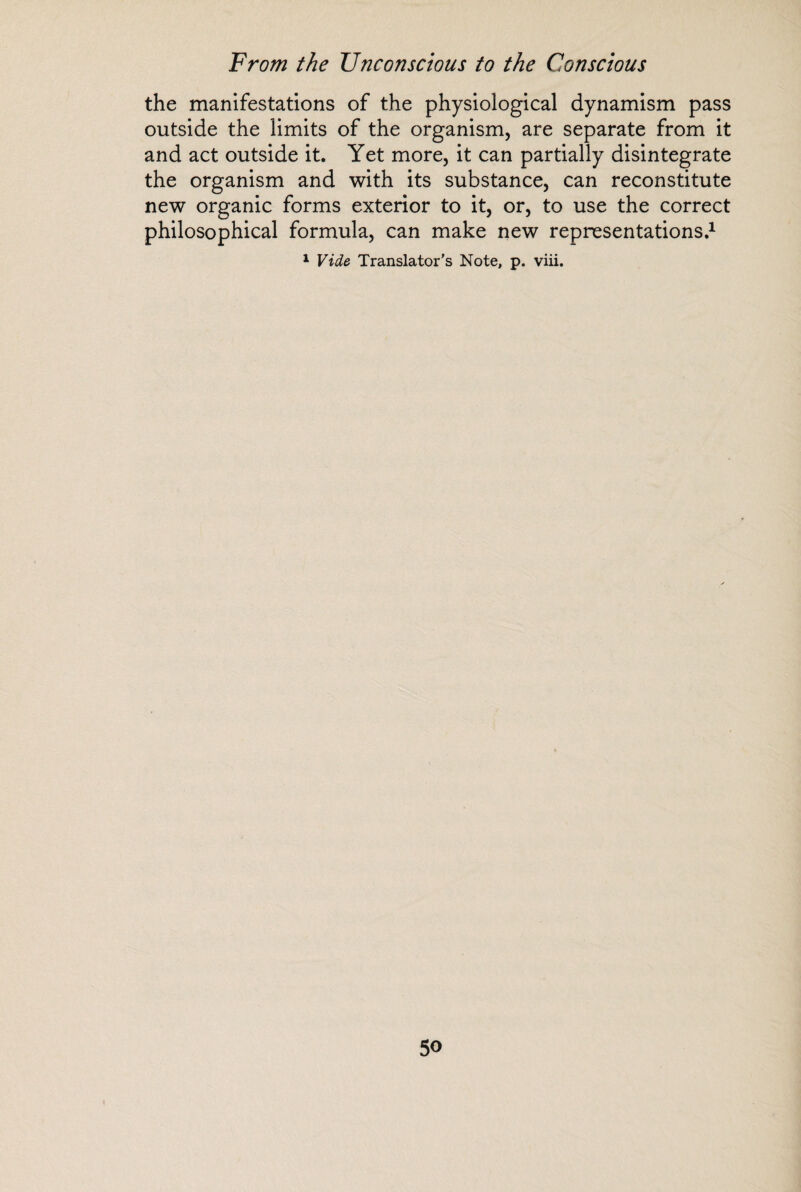 From the Unconscious to the Conscious

the manifestations of the physiological dynamism pass outside the limits of the organism, are separate from it and act outside it. Yet more, it can partially disintegrate the organism and with its substance, can reconstitute new organic forms exterior to it, or, to use the correct philosophical formula, can make new representations.$^1$

$^1$ Vide Translator's Note, p. viii.

50